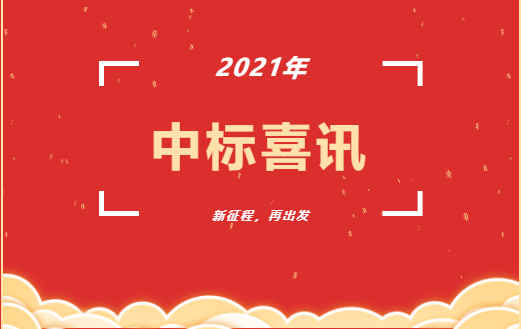 2021年

中标喜讯

新征程，再出发